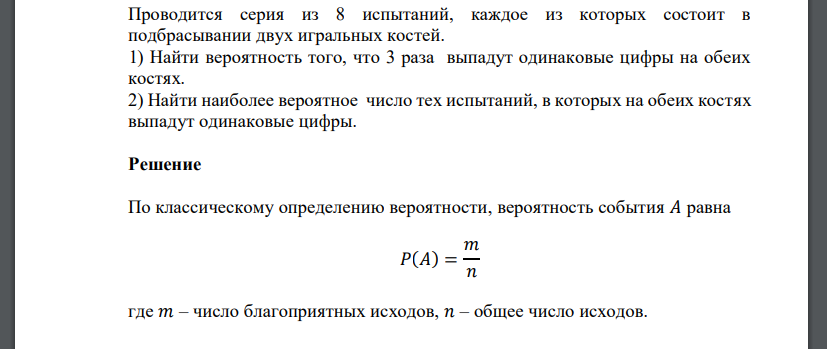 Проводится серия из 8 испытаний, каждое из которых состоит в подбрасывании двух игральных костей.
1) Найти вероятность того, что 3 раза выпадут одинаковые цифры на обеих костях.
2) Найти наиболее вероятное число тех испытаний, в которых на обеих костях выпадут одинаковые цифры.

Решение

По классическому определению вероятности, вероятность события $A$ равна

$P(A) = \frac{m}{n}$

где $m$ – число благоприятных исходов, $n$ – общее число исходов.